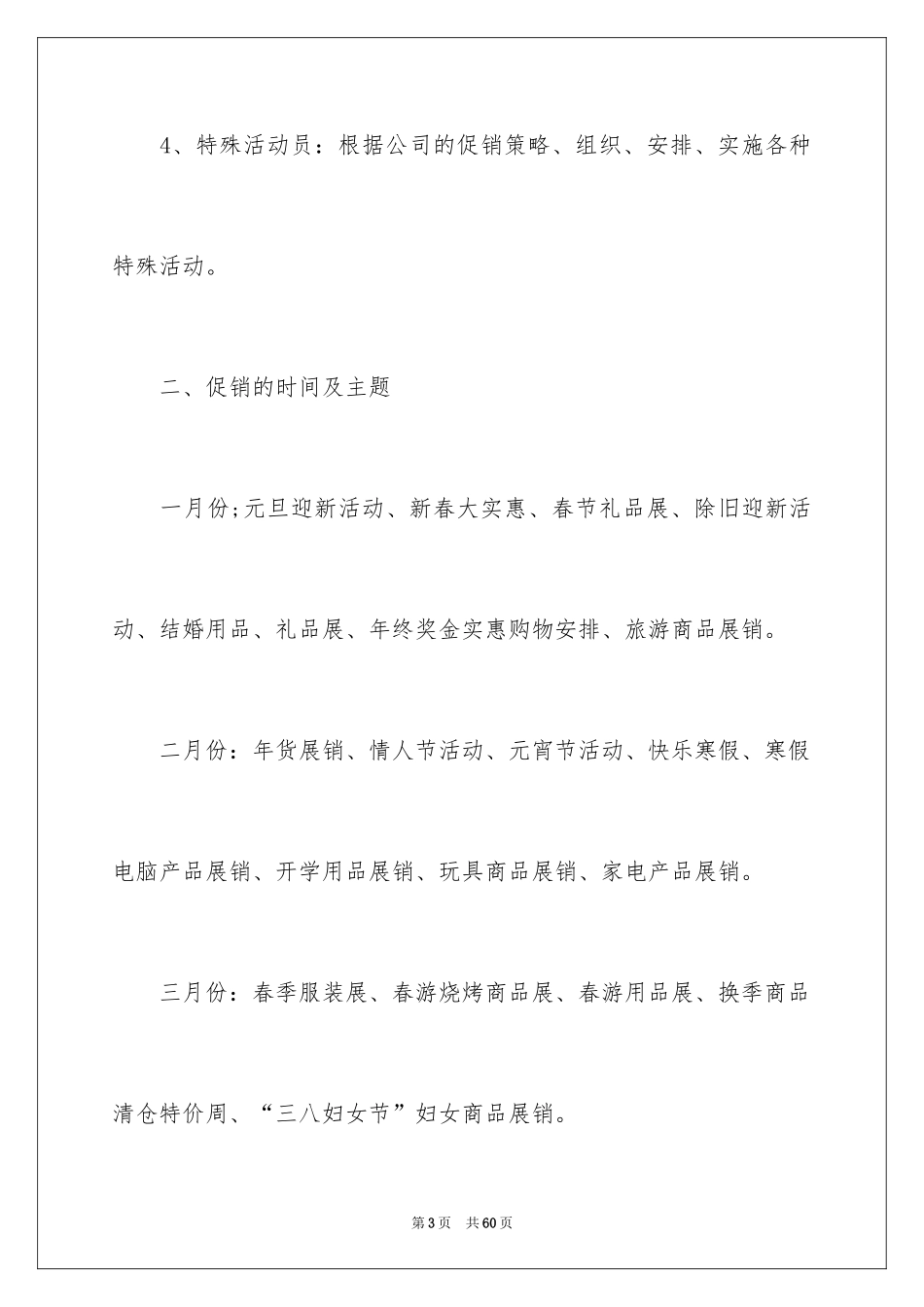 4、特殊活动员：根据公司的促销策略、组织、安排、实施各种特殊活动。

二、促销的时间及主题

一月份;元旦迎新活动、新春大实惠、春节礼品展、除旧迎新活动、结婚用品、礼品展、年终奖金实惠购物安排、旅游商品展销。

二月份：年货展销、情人节活动、元宵节活动、快乐寒假、寒假电脑产品展销、开学用品展销、玩具商品展销、家电产品展销。

三月份：春季服装展、春游烧烤商品展、春游用品展、换季商品清仓特价周、“三八妇女节”妇女商品展销。

第3页 共60页